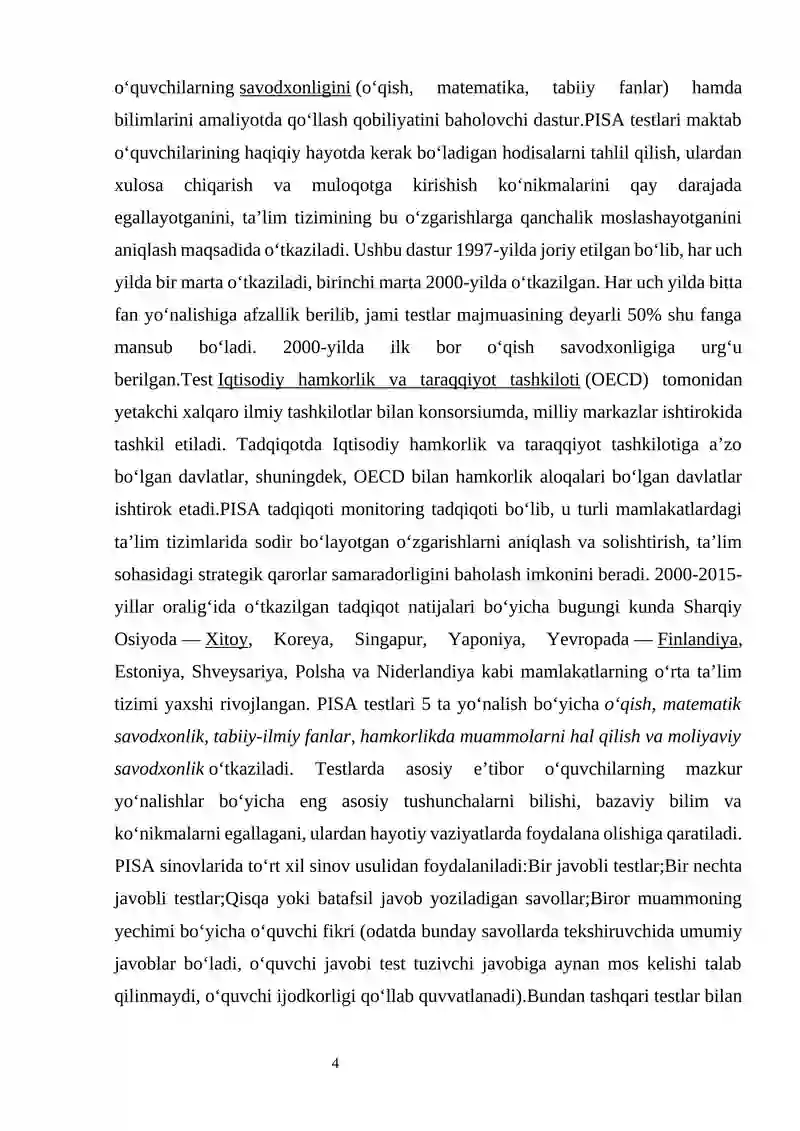 o‘quvchilarning savodxonligini (o‘qish, matematika, tabiiy fanlar) hamda bilimlarini amaliyotda qo‘llash qobiliyatini baholovchi dastur.PISA testlari maktab o‘quvchilarining haqiqiy hayotda kerak bo‘ladigan hodisalarni tahlil qilish, ulardan xulosa chiqarish va muloqotga kirishish ko‘nikmalarini qay darajada egallayotganini, ta’lim tizimining bu o‘zgarishlarga qanchalik moslashayotganini aniqlash maqsadida o‘tkaziladi. Ushbu dastur 1997-yilda joriy etilgan bo‘lib, har uch yilda bir marta o‘tkaziladi, birinchi marta 2000-yilda o‘tkazilgan. Har uch yilda bitta fan yo‘nalishiga afzallik berilib, jami testlar majmuasining deyarli 50% shu fanga mansub bo‘ladi. 2000-yilda ilk bor o‘qish savodxonligiga urg‘u berilgan.Test Iqtisodiy hamkorlik va taraqqiyot tashkiloti (OECD) tomonidan yetakchi xalqaro ilmiy tashkilotlar bilan konsorsiumda, milliy markazlar ishtirokida tashkil etiladi. Tadqiqotda Iqtisodiy hamkorlik va taraqqiyot tashkilotiga a’zo bo‘lgan davlatlar, shuningdek, OECD bilan hamkorlik aloqalari bo‘lgan davlatlar ishtirok etadi.PISA tadqiqoti monitoring tadqiqoti bo‘lib, u turli mamlakatlardagi ta’lim tizimlarida sodir bo‘layotgan o‘zgarishlarni aniqlash va solishtirish, ta’lim sohasidagi strategik qarorlar samaradorligini baholash imkonini beradi. 2000-2015-yillar oralig‘ida o‘tkazilgan tadqiqot natijalari bo‘yicha bugungi kunda Sharqiy Osiyoda — Xitoy, Koreya, Singapur, Yaponiya, Yevropada — Finlandiya, Estoniya, Shveysariya, Polsha va Niderlandiya kabi mamlakatlarning o‘rta ta’lim tizimi yaxshi rivojlangan. PISA testlari 5 ta yo‘nalish bo‘yicha o‘qish, matematik savodxonlik, tabiiy-ilmiy fanlar, hamkorlikda muammolarni hal qilish va moliyaviy savodxonlik o‘tkaziladi. Testlarda asosiy e’tibor o‘quvchilarning mazkur yo‘nalishlar bo‘yicha eng asosiy tushunchalarni bilishi, bazaviy bilim va ko‘nikmalarni egallagani, ulardan hayotiy vaziyatlarda foydalana olishiga qaratiladi. PISA sinovlarida to‘rt xil sinov usulidan foydalaniladi:Bir javobli testlar;Bir nechta javobli testlar;Qisqa yoki batafsil javob yoziladigan savollar;Biror muammoning yechimi bo‘yicha o‘quvchi fikri (odatda bunday savollarda tekshiruvchida umumiy javoblar bo‘ladi, o‘quvchi javobi test tuzivchi javobiga aynan mos kelishi talab qilinmaydi, o‘quvchi ijodkorligi qo‘llab quvvatlanadi).Bundan tashqari testlar bilan

4